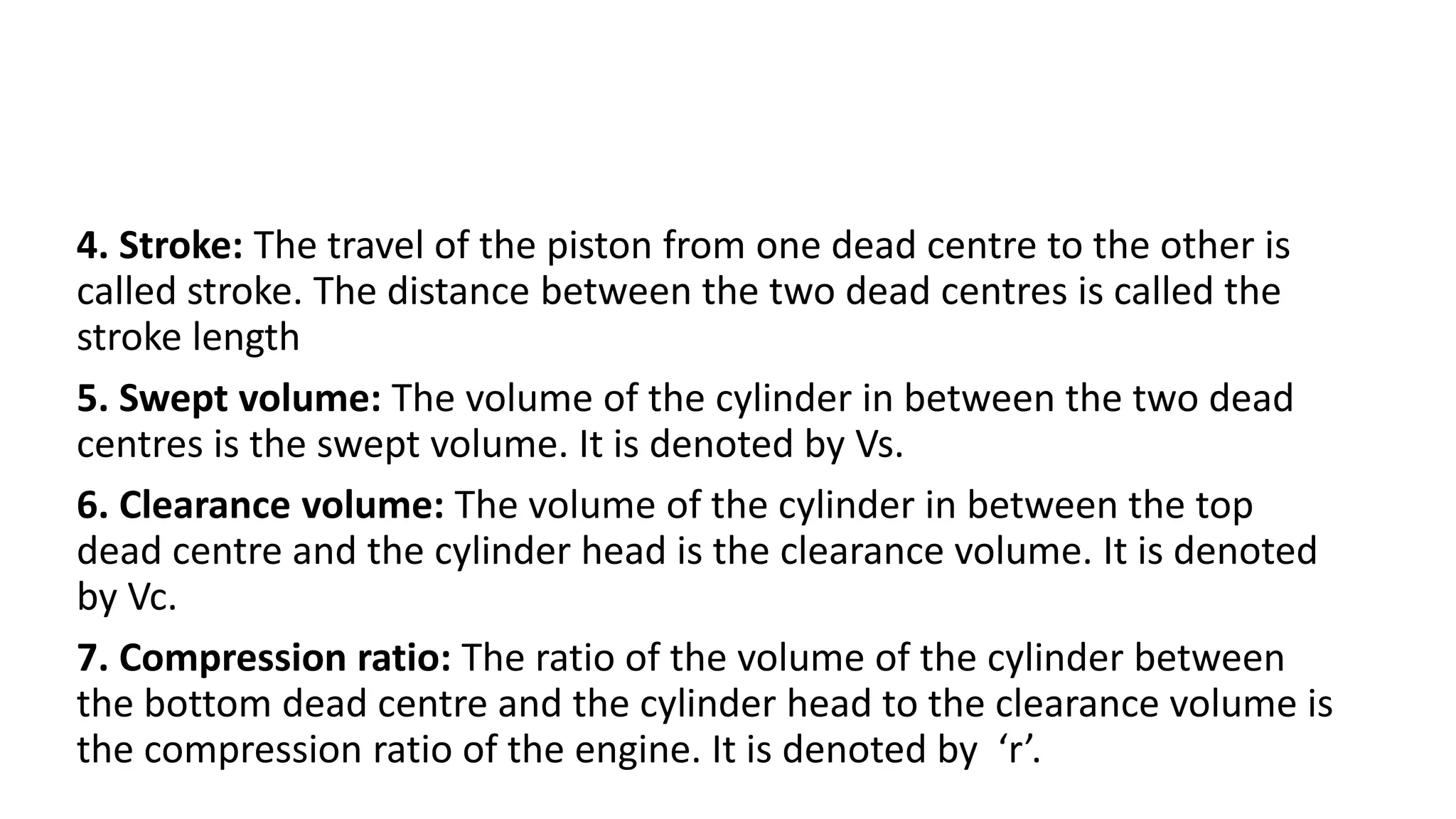 4. Stroke: The travel of the piston from one dead centre to the other is called stroke. The distance between the two dead centres is called the stroke length

5. Swept volume: The volume of the cylinder in between the two dead centres is the swept volume. It is denoted by Vs.

6. Clearance volume: The volume of the cylinder in between the top dead centre and the cylinder head is the clearance volume. It is denoted by Vc.

7. Compression ratio: The ratio of the volume of the cylinder between the bottom dead centre and the cylinder head to the clearance volume is the compression ratio of the engine. It is denoted by ‘r’.